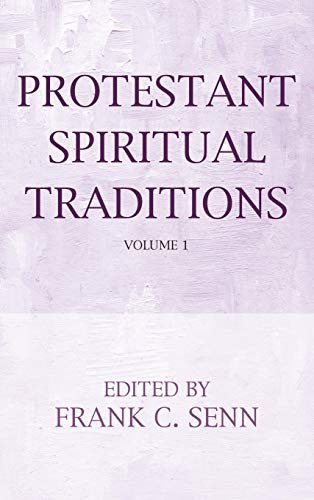 PROTESTANT SPIRITUAL TRADITIONS

VOLUME 1

EDITED BY
FRANK C. SENN